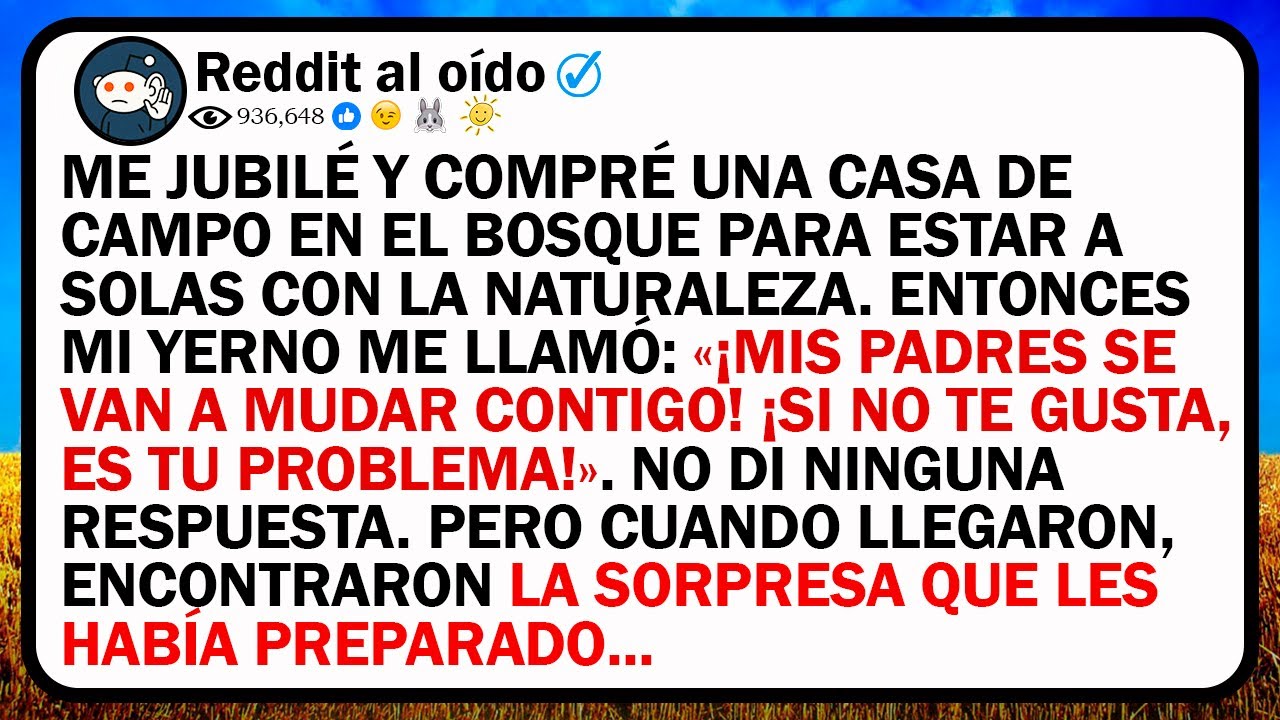 Reddit al oído

936,648

ME JUBILÉ Y COMPRÉ UNA CASA DE CAMPO EN EL BOSQUE PARA ESTAR A SOLAS CON LA NATURALEZA. ENTONCES MI YERNO ME LLAMÓ: «¡MIS PADRES SE VAN A MUDAR CONTIGO! ¡SI NO TE GUSTA, ES TU PROBLEMA!». NO DI NINGUNA RESPUESTA. PERO CUANDO LLEGARON, ENCONTRARON LA SORPRESA QUE LES HABÍA PREPARADO...